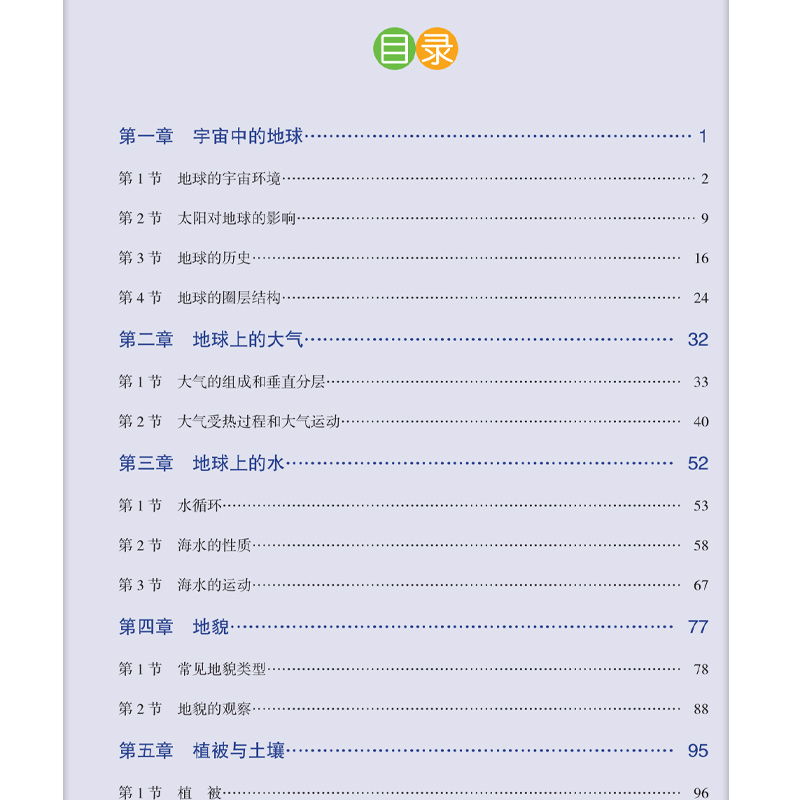 目录

第一章 宇宙中的地球 1

第1节 地球的宇宙环境 2

第2节 太阳对地球的影响 9

第3节 地球的历史 16

第4节 地球的圈层结构 24

第二章 地球上的大气 32

第1节 大气的组成和垂直分层 33

第2节 大气受热过程和大气运动 40

第三章 地球上的水 52

第1节 水循环 53

第2节 海水的性质 58

第3节 海水的运动 67

第四章 地貌 77

第1节 常见地貌类型 78

第2节 地貌的观察 88

第五章 植被与土壤 95

第1节 植 被 96